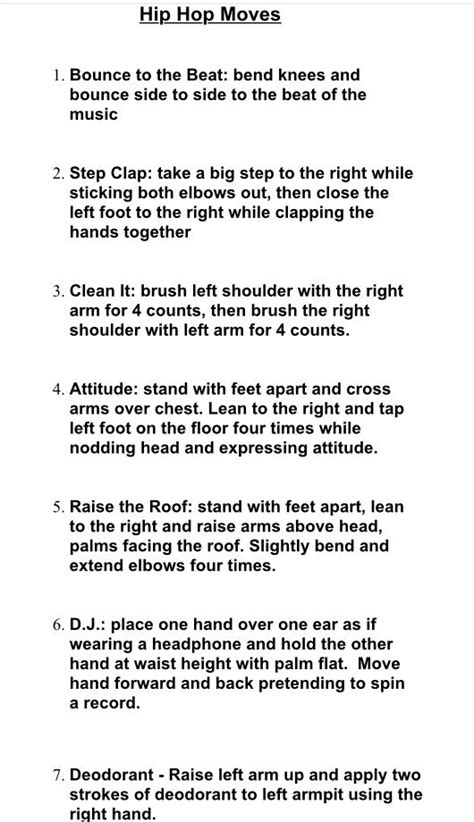 Hip Hop Moves

1. Bounce to the Beat: bend knees and bounce side to side to the beat of the music

2. Step Clap: take a big step to the right while sticking both elbows out, then close the left foot to the right while clapping the hands together

3. Clean It: brush left shoulder with the right arm for 4 counts, then brush the right shoulder with left arm for 4 counts.

4. Attitude: stand with feet apart and cross arms over chest. Lean to the right and tap left foot on the floor four times while nodding head and expressing attitude.

5. Raise the Roof: stand with feet apart, lean to the right and raise arms above head, palms facing the roof. Slightly bend and extend elbows four times.

6. D.J.: place one hand over one ear as if wearing a headphone and hold the other hand at waist height with palm flat. Move hand forward and back pretending to spin a record.

7. Deodorant - Raise left arm up and apply two strokes of deodorant to left armpit using the right hand.